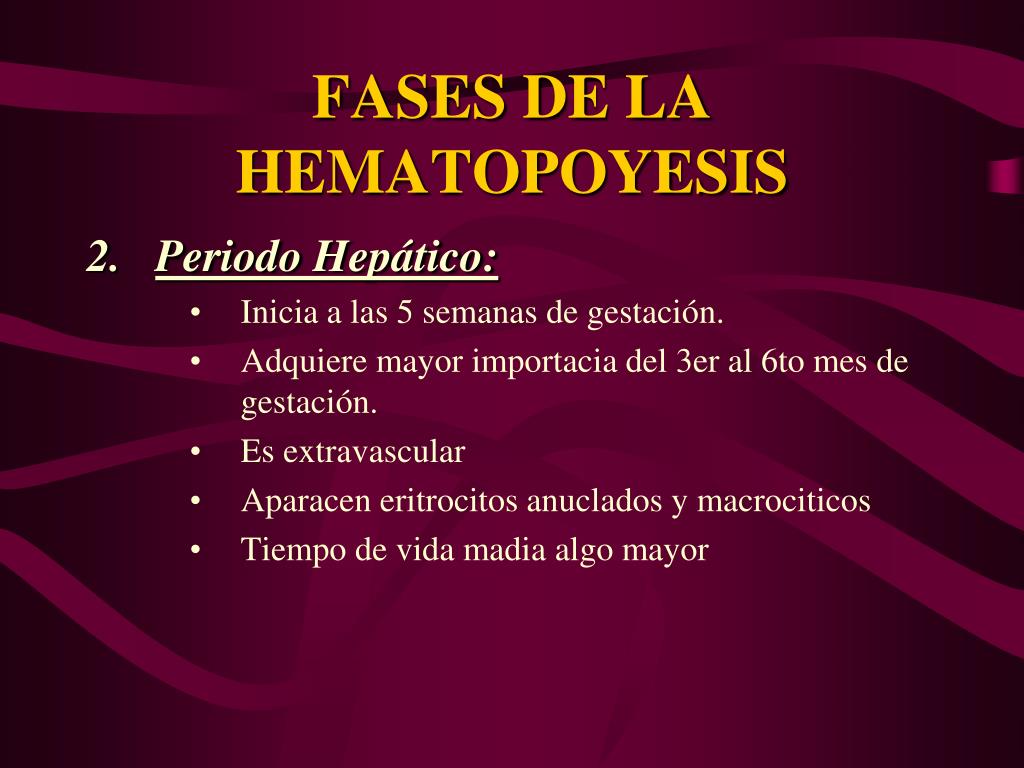 FASES DE LA HEMATOPOYESIS

2. Periodo Hepático:
• Inicia a las 5 semanas de gestación.
• Adquiere mayor importacia del 3er al 6to mes de gestación.
• Es extravascular
• Aparacen eritrocitos anuclados y macrociticos
• Tiempo de vida madia algo mayor